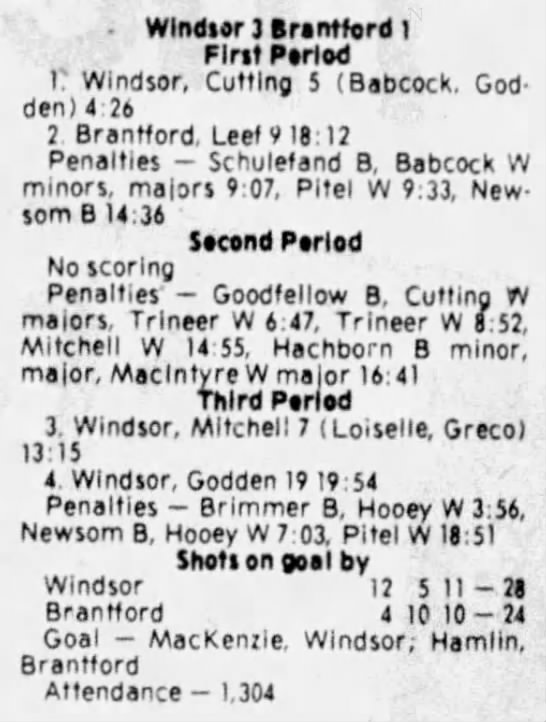 Windsor 3 Brantford 1
First Period

1. Windsor, Cutting 5 (Babcock, Godden) 4:26

2. Brantford, Leef 9 18:12

Penalties — Schulefand B, Babcock W minors, majors 9:07, Pitel W 9:33, Newsom B 14:36

Second Period

No scoring

Penalties — Goodfellow B, Cutting W majors, Trineer W 6:47, Trineer W 8:52, Mitchell W 14:55, Hachborn B minor, major, MacIntyre W major 16:41

Third Period

3. Windsor, Mitchell 7 (Loiselle, Greco) 13:15

4. Windsor, Godden 19 19:54

Penalties — Brimmer B, Hooey W 3:56, Newsom B, Hooey W 7:03, Pitel W 18:51

Shots on goal by

Windsor 12 5 11 — 28
Brantford 4 10 10 — 24

Goal — MacKenzie, Windsor; Hamlin, Brantford

Attendance — 1,304